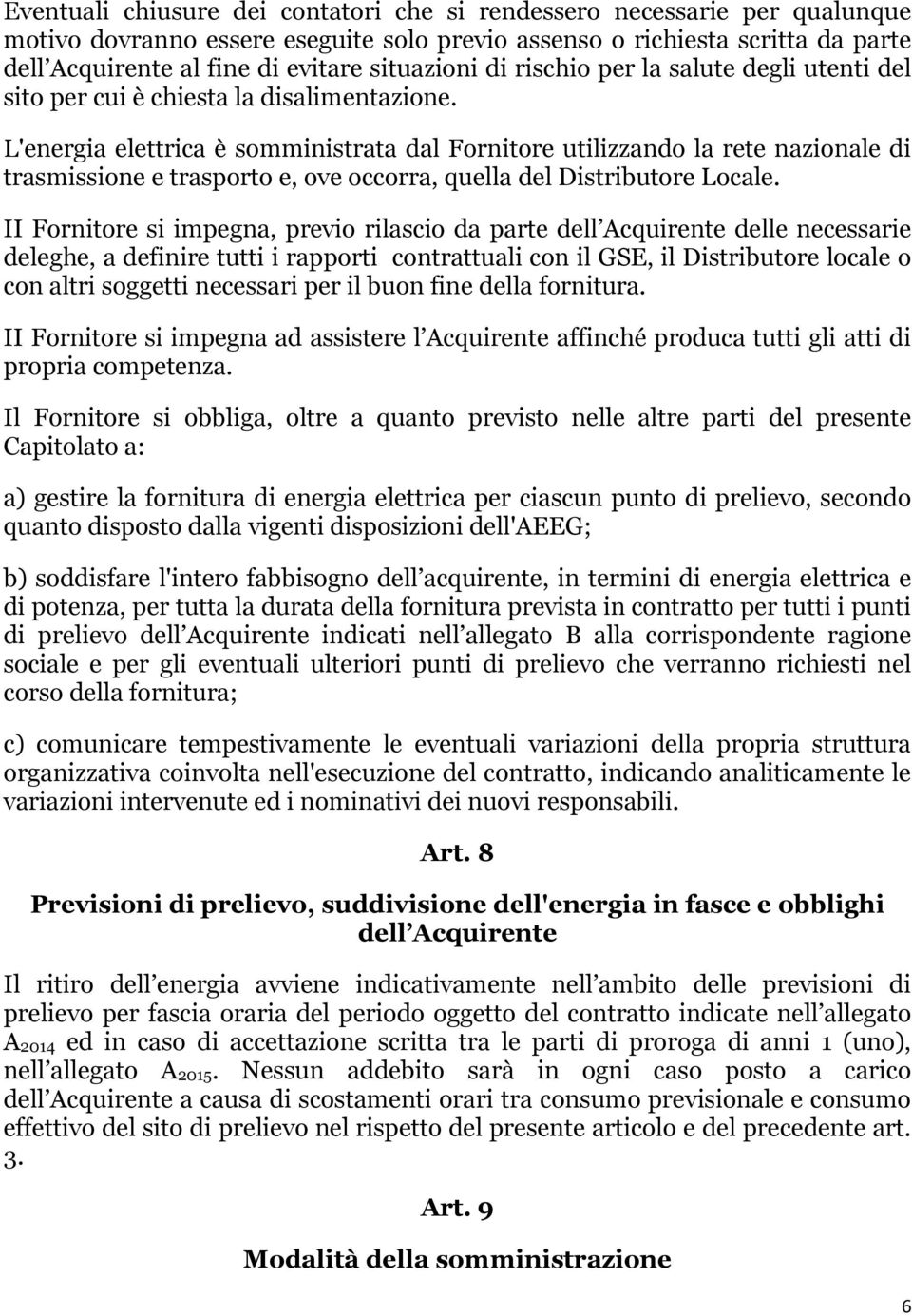 Eventuali chiusure dei contatori che si rendessero necessarie per qualunque motivo dovranno essere eseguite solo previo assenso o richiesta scritta da parte dell Acquirente al fine di evitare situazioni di rischio per la salute degli utenti del sito per cui è chiesta la disalimentazione.

L'energia elettrica è somministrata dal Fornitore utilizzando la rete nazionale di trasmissione e trasporto e, ove occorra, quella del Distributore Locale.

II Fornitore si impegna, previo rilascio da parte dell Acquirente delle necessarie deleghe, a definire tutti i rapporti contrattuali con il GSE, il Distributore locale o con altri soggetti necessari per il buon fine della fornitura.

II Fornitore si impegna ad assistere l Acquirente affinché produca tutti gli atti di propria competenza.

Il Fornitore si obbliga, oltre a quanto previsto nelle altre parti del presente Capitolato a:

a) gestire la fornitura di energia elettrica per ciascun punto di prelievo, secondo quanto disposto dalla vigenti disposizioni dell'AEEG;

b) soddisfare l'intero fabbisogno dell acquirente, in termini di energia elettrica e di potenza, per tutta la durata della fornitura prevista in contratto per tutti i punti di prelievo dell Acquirente indicati nell allegato B alla corrispondente ragione sociale e per gli eventuali ulteriori punti di prelievo che verranno richiesti nel corso della fornitura;

c) comunicare tempestivamente le eventuali variazioni della propria struttura organizzativa coinvolta nell'esecuzione del contratto, indicando analiticamente le variazioni intervenute ed i nominativi dei nuovi responsabili.

Art. 8

Previsioni di prelievo, suddivisione dell'energia in fasce e obblighi dell Acquirente

Il ritiro dell energia avviene indicativamente nell ambito delle previsioni di prelievo per fascia oraria del periodo oggetto del contratto indicate nell allegato $A_{2014}$ ed in caso di accettazione scritta tra le parti di proroga di anni 1 (uno), nell allegato $A_{2015}$. Nessun addebito sarà in ogni caso posto a carico dell Acquirente a causa di scostamenti orari tra consumo previsionale e consumo effettivo del sito di prelievo nel rispetto del presente articolo e del precedente art. 3.

Art. 9

Modalità della somministrazione

6